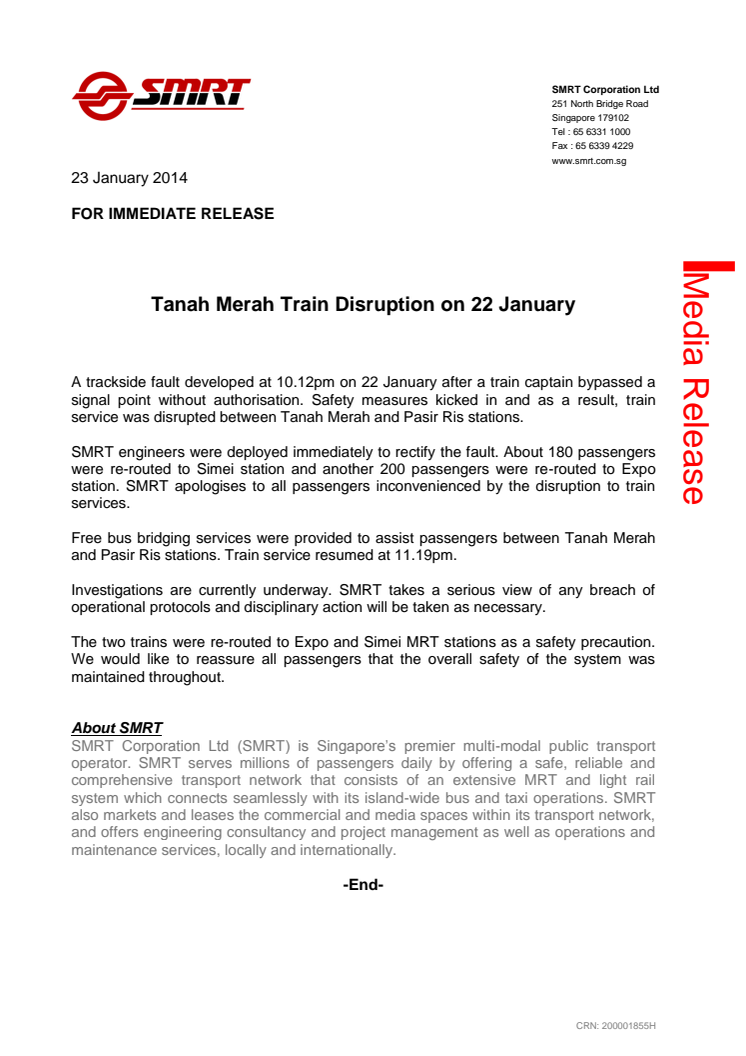 SMRT

SMRT Corporation Ltd
251 North Bridge Road
Singapore 179102
Tel : 65 6331 1000
Fax : 65 6339 4229
www.smrt.com.sg

23 January 2014

FOR IMMEDIATE RELEASE

Media Release

Tanah Merah Train Disruption on 22 January

A trackside fault developed at 10.12pm on 22 January after a train captain bypassed a signal point without authorisation. Safety measures kicked in and as a result, train service was disrupted between Tanah Merah and Pasir Ris stations.

SMRT engineers were deployed immediately to rectify the fault. About 180 passengers were re-routed to Simei station and another 200 passengers were re-routed to Expo station. SMRT apologises to all passengers inconvenienced by the disruption to train services.

Free bus bridging services were provided to assist passengers between Tanah Merah and Pasir Ris stations. Train service resumed at 11.19pm.

Investigations are currently underway. SMRT takes a serious view of any breach of operational protocols and disciplinary action will be taken as necessary.

The two trains were re-routed to Expo and Simei MRT stations as a safety precaution. We would like to reassure all passengers that the overall safety of the system was maintained throughout.

About SMRT
SMRT Corporation Ltd (SMRT) is Singapore's premier multi-modal public transport operator. SMRT serves millions of passengers daily by offering a safe, reliable and comprehensive transport network that consists of an extensive MRT and light rail system which connects seamlessly with its island-wide bus and taxi operations. SMRT also markets and leases the commercial and media spaces within its transport network, and offers engineering consultancy and project management as well as operations and maintenance services, locally and internationally.

-End-

CRN: 200001855H